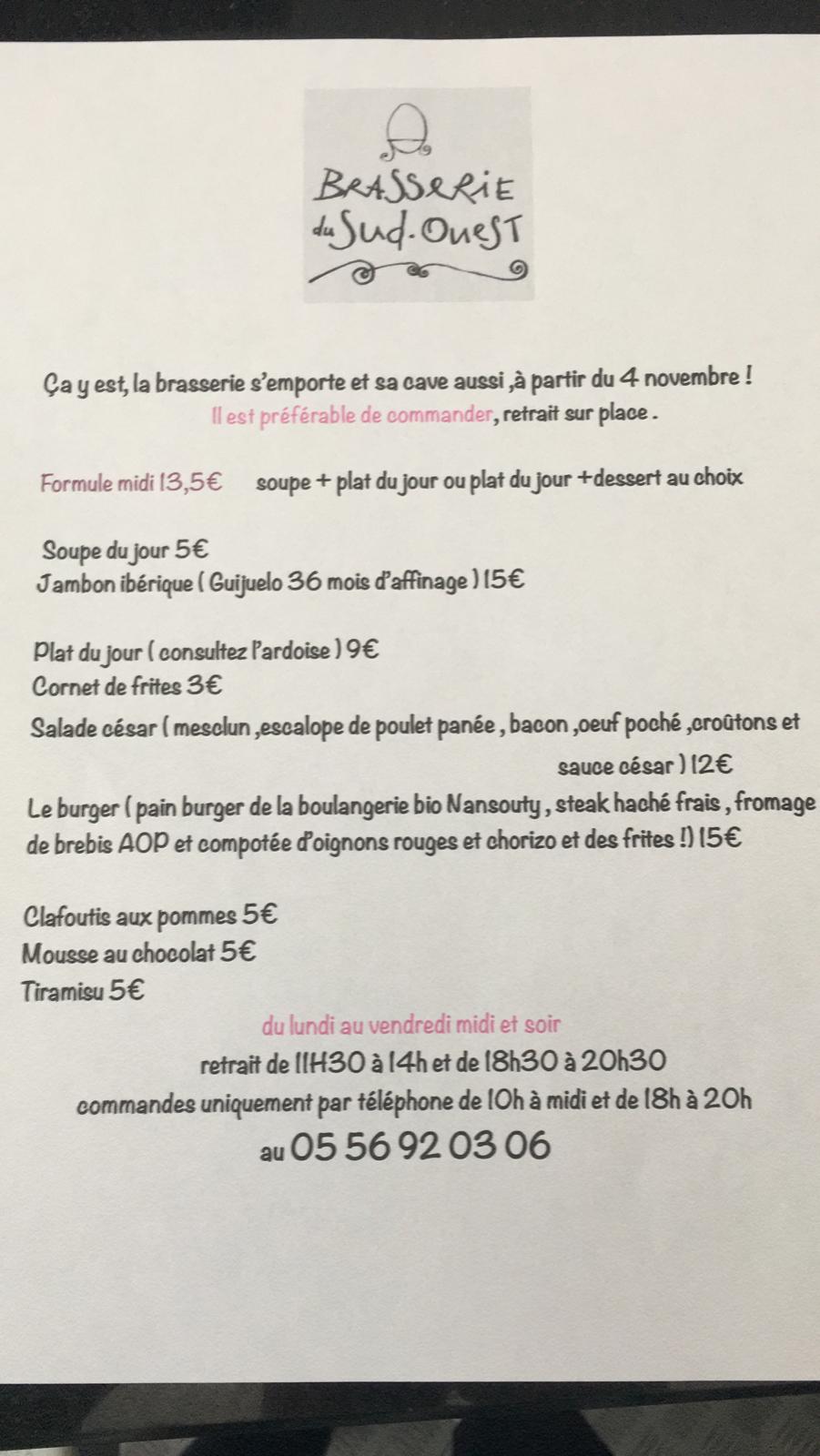 BRASSERIE du Sud-Ouest

Ça y est, la brasserie s'emporte et sa cave aussi ,à partir du 4 novembre !
Il est préférable de commander, retrait sur place .

Formule midi 13,5€ soupe + plat du jour ou plat du jour +dessert au choix

Soupe du jour 5€
Jambon ibérique ( Guijuelo 36 mois d'affinage ) 15€

Plat du jour ( consultez l'ardoise ) 9€
Cornet de frites 3€
Salade césar ( mesclun ,escalope de poulet panée , bacon ,oeuf poché ,croûtons et sauce césar ) 12€
Le burger ( pain burger de la boulangerie bio Nansouty , steak haché frais , fromage de brebis AOP et compotée d'oignons rouges et chorizo et des frites !) 15€

Clafoutis aux pommes 5€
Mousse au chocolat 5€
Tiramisu 5€

du lundi au vendredi midi et soir
retrait de 11H30 à 14h et de 18h30 à 20h30
commandes uniquement par téléphone de 10h à midi et de 18h à 20h
au 05 56 92 03 06